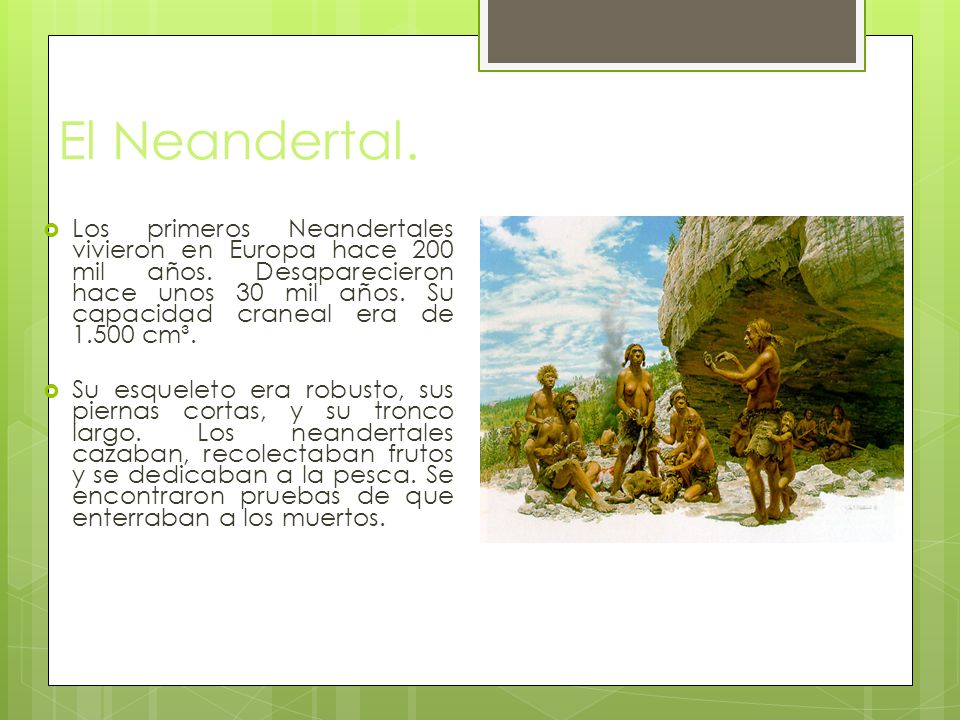 El Neandertal.

Los primeros Neandertales vivieron en Europa hace 200 mil años. Desaparecieron hace unos 30 mil años. Su capacidad craneal era de 1.500 cm³.

Su esqueleto era robusto, sus piernas cortas, y su tronco largo. Los neandertales cazaban, recolectaban frutos y se dedicaban a la pesca. Se encontraron pruebas de que enterraban a los muertos.